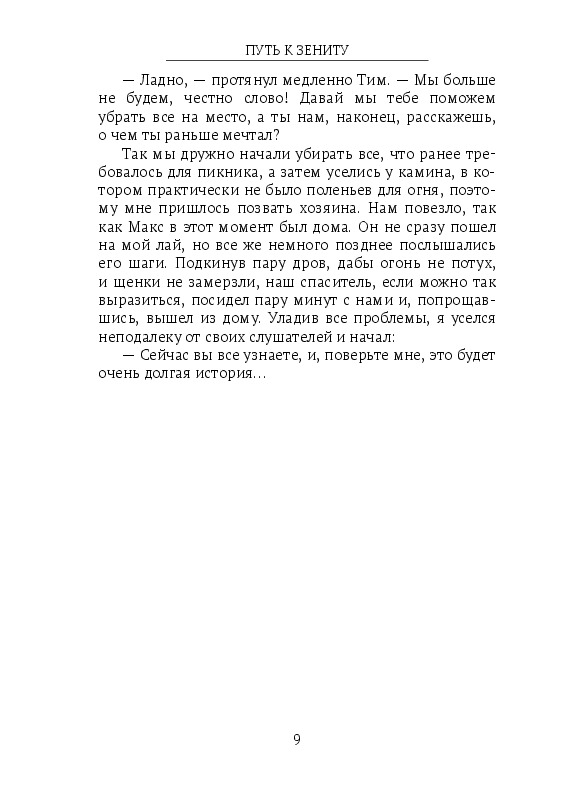 ПУТЬ К ЗЕНИТУ

— Ладно, — протянул медленно Тим. — Мы больше не будем, честно слово! Давай мы тебе поможем убрать все на место, а ты нам, наконец, расскажешь, о чем ты раньше мечтал?

Так мы дружно начали убирать все, что ранее требовалось для пикника, а затем уселись у камина, в котором практически не было поленьев для огня, поэтому мне пришлось позвать хозяина. Нам повезло, так как Макс в этот момент был дома. Он не сразу пошел на мой лай, но все же немного позднее послышались его шаги. Подкинув пару дров, дабы огонь не потух, и щенки не замерзли, наш спаситель, если можно так выразиться, посидел пару минут с нами и, попрощавшись, вышел из дому. Уладив все проблемы, я уселся неподалеку от своих слушателей и начал:

— Сейчас вы все узнаете, и, поверьте мне, это будет очень долгая история...

9